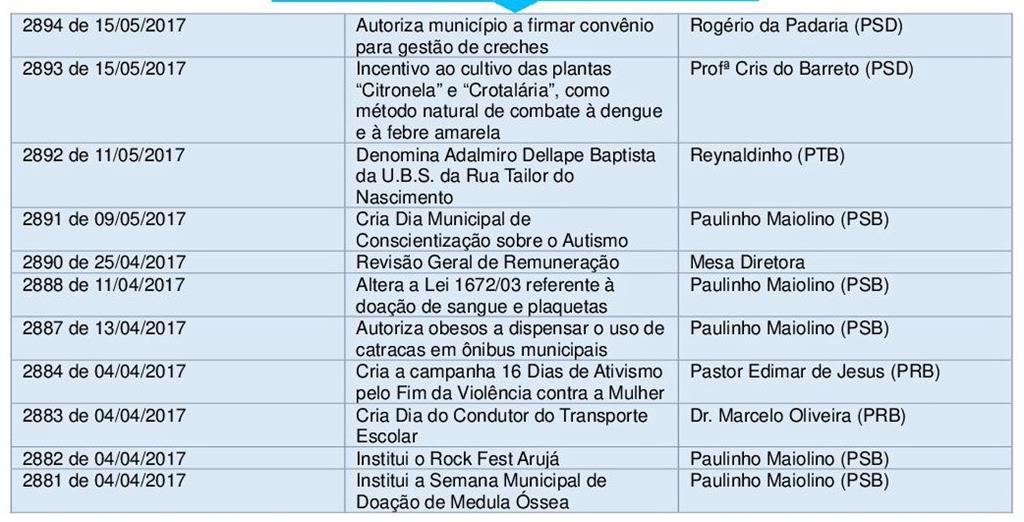 | | | |
|---|---|---|
| 2894 de 15/05/2017 | Autoriza município a firmar convênio para gestão de creches | Rogério da Padaria (PSD) |
| 2893 de 15/05/2017 | Incentivo ao cultivo das plantas "Citronela" e "Crotalária", como método natural de combate à dengue e à febre amarela | Profª Cris do Barreto (PSD) |
| 2892 de 11/05/2017 | Denomina Adalmiro Dellape Baptista da U.B.S. da Rua Tailor do Nascimento | Reynaldinho (PTB) |
| 2891 de 09/05/2017 | Cria Dia Municipal de Conscientização sobre o Autismo | Paulinho Maiolino (PSB) |
| 2890 de 25/04/2017 | Revisão Geral de Remuneração | Mesa Diretora |
| 2888 de 11/04/2017 | Altera a Lei 1672/03 referente à doação de sangue e plaquetas | Paulinho Maiolino (PSB) |
| 2887 de 13/04/2017 | Autoriza obesos a dispensar o uso de catracas em ônibus municipais | Paulinho Maiolino (PSB) |
| 2884 de 04/04/2017 | Cria a campanha 16 Dias de Ativismo pelo Fim da Violência contra a Mulher | Pastor Edimar de Jesus (PRB) |
| 2883 de 04/04/2017 | Cria Dia do Condutor do Transporte Escolar | Dr. Marcelo Oliveira (PRB) |
| 2882 de 04/04/2017 | Institui o Rock Fest Arujá | Paulinho Maiolino (PSB) |
| 2881 de 04/04/2017 | Institui a Semana Municipal de Doação de Medula Óssea | Paulinho Maiolino (PSB) |